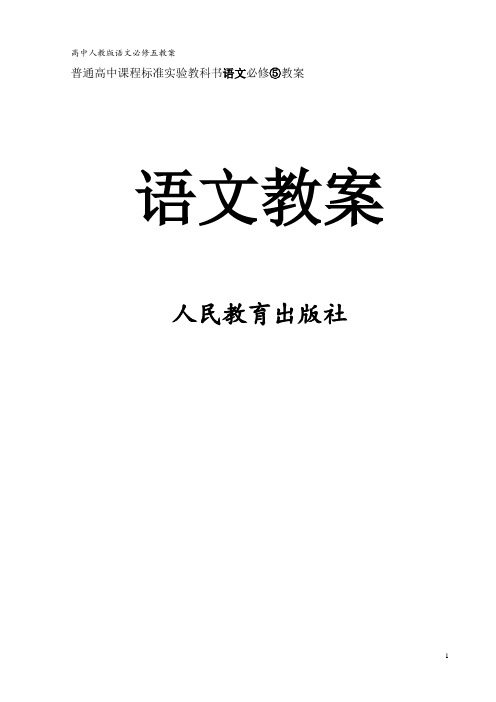 高中人教版语文必修五教案

普通高中课程标准实验教科书语文必修⑤教案

语文教案

人民教育出版社

1